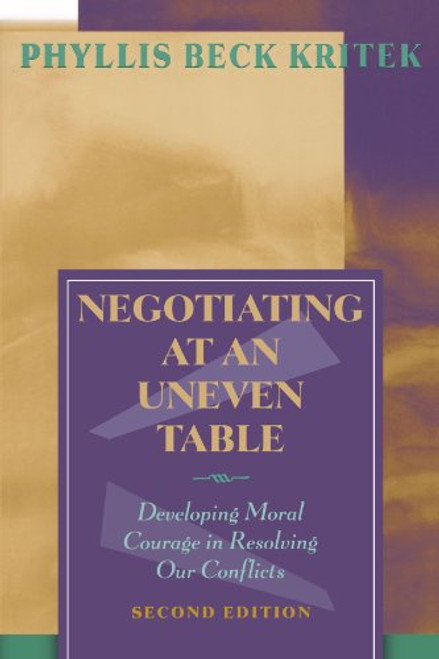 PHYLLIS BECK KRITEK

NEGOTIATING AT AN UNEVEN TABLE

Developing Moral Courage in Resolving Our Conflicts

SECOND EDITION